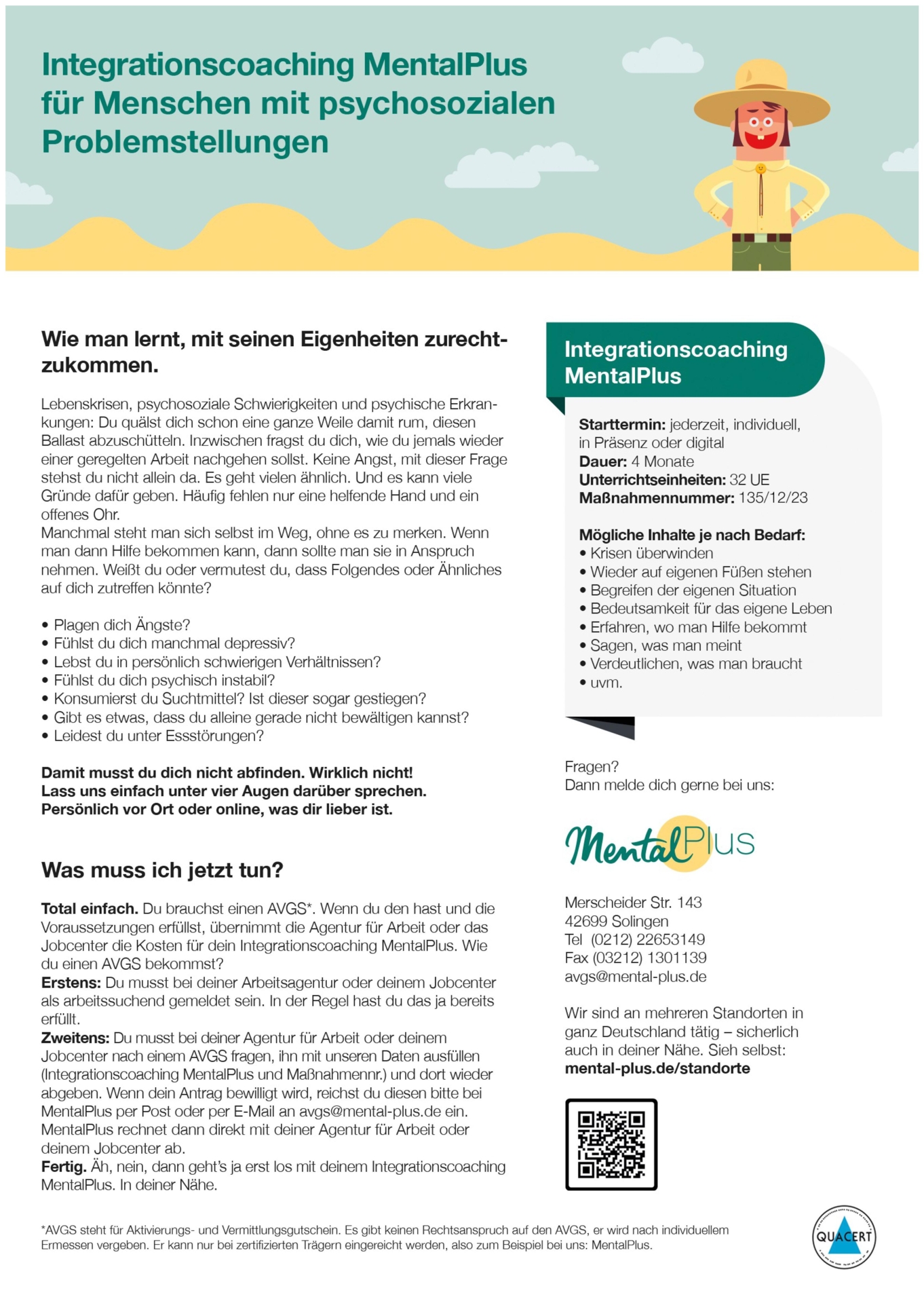 Integrationscoaching MentalPlus für Menschen mit psychosozialen Problemstellungen

Wie man lernt, mit seinen Eigenheiten zurechtzukommen.

Lebenskrisen, psychosoziale Schwierigkeiten und psychische Erkrankungen: Du quälst dich schon eine ganze Weile damit rum, diesen Ballast abzuschütteln. Inzwischen fragst du dich, wie du jemals wieder einer geregelten Arbeit nachgehen sollst. Keine Angst, mit dieser Frage stehst du nicht allein da. Es geht vielen ähnlich. Und es kann viele Gründe dafür geben. Häufig fehlen nur eine helfende Hand und ein offenes Ohr.
Manchmal steht man sich selbst im Weg, ohne es zu merken. Wenn man dann Hilfe bekommen kann, dann sollte man sie in Anspruch nehmen. Weißt du oder vermutest du, dass Folgendes oder Ähnliches auf dich zutreffen könnte?

• Plagen dich Ängste?
• Fühlst du dich manchmal depressiv?
• Lebst du in persönlich schwierigen Verhältnissen?
• Fühlst du dich psychisch instabil?
• Konsumierst du Suchtmittel? Ist dieser sogar gestiegen?
• Gibt es etwas, dass du alleine gerade nicht bewältigen kannst?
• Leidest du unter Essstörungen?

Damit musst du dich nicht abfinden. Wirklich nicht!
Lass uns einfach unter vier Augen darüber sprechen.
Persönlich vor Ort oder online, was dir lieber ist.

Was muss ich jetzt tun?

Total einfach. Du brauchst einen AVGS*. Wenn du den hast und die Voraussetzungen erfüllst, übernimmt die Agentur für Arbeit oder das Jobcenter die Kosten für dein Integrationscoaching MentalPlus. Wie du einen AVGS bekommst?
Erstens: Du musst bei deiner Arbeitsagentur oder deinem Jobcenter als arbeitssuchend gemeldet sein. In der Regel hast du das ja bereits erfüllt.
Zweitens: Du musst bei deiner Agentur für Arbeit oder deinem Jobcenter nach einem AVGS fragen, ihn mit unseren Daten ausfüllen (Integrationscoaching MentalPlus und Maßnahmennr.) und dort wieder abgeben. Wenn dein Antrag bewilligt wird, reichst du diesen bitte bei MentalPlus per Post oder per E-Mail an avgs@mental-plus.de ein. MentalPlus rechnet dann direkt mit deiner Agentur für Arbeit oder deinem Jobcenter ab.
Fertig. Äh, nein, dann geht's ja erst los mit deinem Integrationscoaching MentalPlus. In deiner Nähe.

Integrationscoaching MentalPlus

Starttermin: jederzeit, individuell, in Präsenz oder digital
Dauer: 4 Monate
Unterrichtseinheiten: 32 UE
Maßnahmennummer: 135/12/23

Mögliche Inhalte je nach Bedarf:
• Krisen überwinden
• Wieder auf eigenen Füßen stehen
• Begreifen der eigenen Situation
• Bedeutsamkeit für das eigene Leben
• Erfahren, wo man Hilfe bekommt
• Sagen, was man meint
• Verdeutlichen, was man braucht
• uvm.

Fragen?
Dann melde dich gerne bei uns:

MentalPlus

Merscheider Str. 143
42699 Solingen
Tel (0212) 22653149
Fax (03212) 1301139
avgs@mental-plus.de

Wir sind an mehreren Standorten in ganz Deutschland tätig – sicherlich auch in deiner Nähe. Sieh selbst:
mental-plus.de/standorte

*AVGS steht für Aktivierungs- und Vermittlungsgutschein. Es gibt keinen Rechtsanspruch auf den AVGS, er wird nach individuellem Ermessen vergeben. Er kann nur bei zertifizierten Trägern eingereicht werden, also zum Beispiel bei uns: MentalPlus.

QUACERT